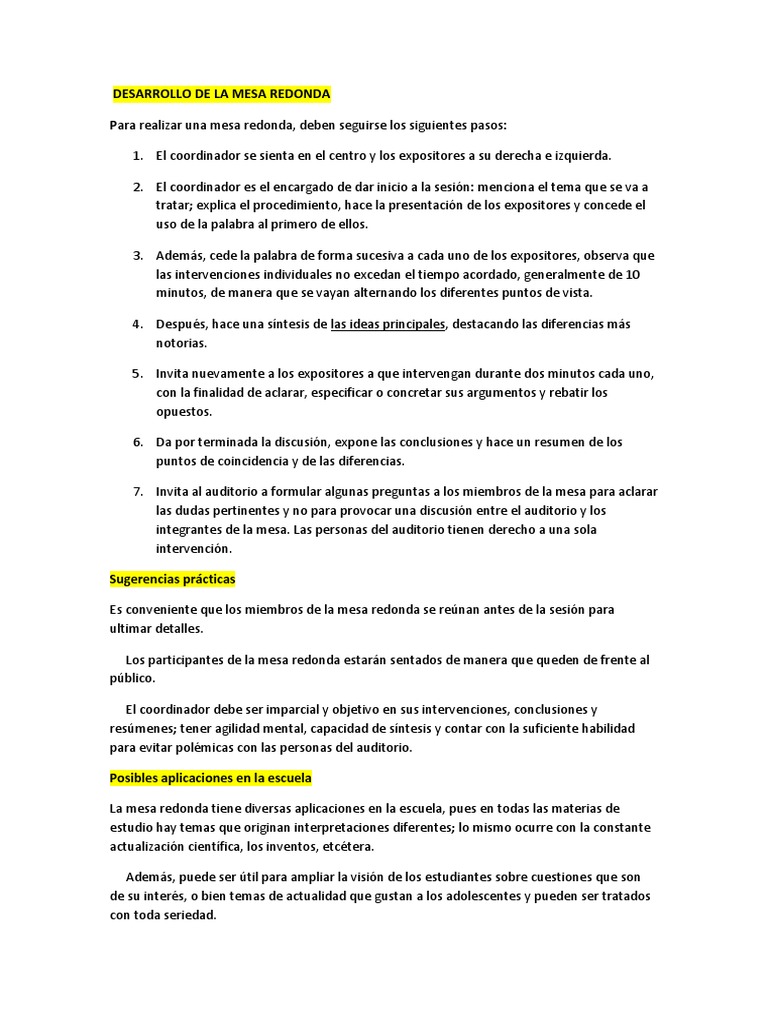 DESARROLLO DE LA MESA REDONDA

Para realizar una mesa redonda, deben seguirse los siguientes pasos:

1. El coordinador se sienta en el centro y los expositores a su derecha e izquierda.

2. El coordinador es el encargado de dar inicio a la sesión: menciona el tema que se va a tratar; explica el procedimiento, hace la presentación de los expositores y concede el uso de la palabra al primero de ellos.

3. Además, cede la palabra de forma sucesiva a cada uno de los expositores, observa que las intervenciones individuales no excedan el tiempo acordado, generalmente de 10 minutos, de manera que se vayan alternando los diferentes puntos de vista.

4. Después, hace una síntesis de las ideas principales, destacando las diferencias más notorias.

5. Invita nuevamente a los expositores a que intervengan durante dos minutos cada uno, con la finalidad de aclarar, especificar o concretar sus argumentos y rebatir los opuestos.

6. Da por terminada la discusión, expone las conclusiones y hace un resumen de los puntos de coincidencia y de las diferencias.

7. Invita al auditorio a formular algunas preguntas a los miembros de la mesa para aclarar las dudas pertinentes y no para provocar una discusión entre el auditorio y los integrantes de la mesa. Las personas del auditorio tienen derecho a una sola intervención.

Sugerencias prácticas

Es conveniente que los miembros de la mesa redonda se reúnan antes de la sesión para ultimar detalles.

Los participantes de la mesa redonda estarán sentados de manera que queden de frente al público.

El coordinador debe ser imparcial y objetivo en sus intervenciones, conclusiones y resúmenes; tener agilidad mental, capacidad de síntesis y contar con la suficiente habilidad para evitar polémicas con las personas del auditorio.

Posibles aplicaciones en la escuela

La mesa redonda tiene diversas aplicaciones en la escuela, pues en todas las materias de estudio hay temas que originan interpretaciones diferentes; lo mismo ocurre con la constante actualización científica, los inventos, etcétera.

Además, puede ser útil para ampliar la visión de los estudiantes sobre cuestiones que son de su interés, o bien temas de actualidad que gustan a los adolescentes y pueden ser tratados con toda seriedad.